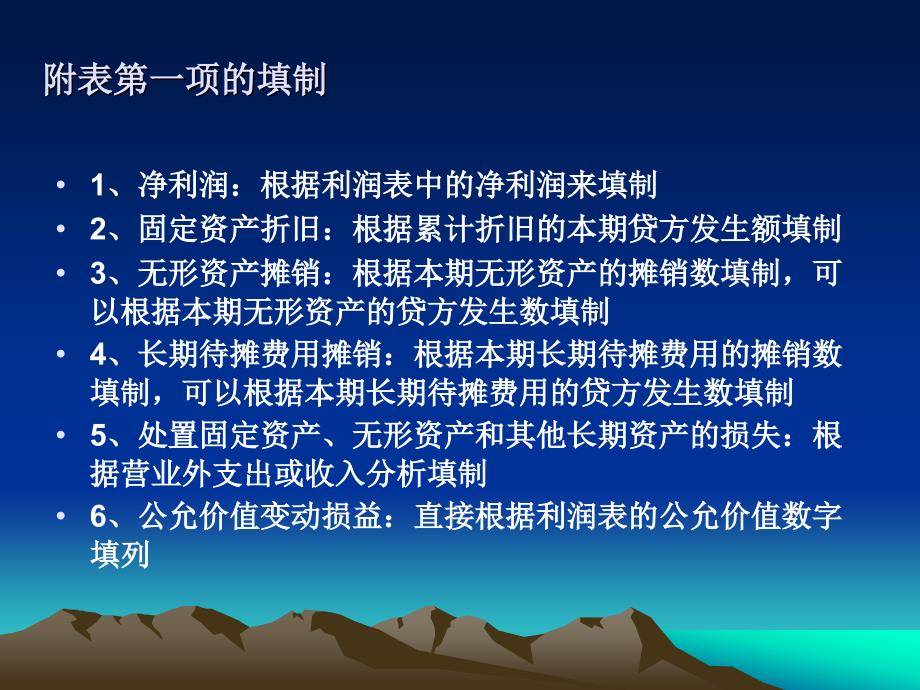 附表第一项的填制

• 1、净利润：根据利润表中的净利润来填制
• 2、固定资产折旧：根据累计折旧的本期贷方发生额填制
• 3、无形资产摊销：根据本期无形资产的摊销数填制，可以根据本期无形资产的贷方发生数填制
• 4、长期待摊费用摊销：根据本期长期待摊费用的摊销数填制，可以根据本期长期待摊费用的贷方发生数填制
• 5、处置固定资产、无形资产和其他长期资产的损失：根据营业外支出或收入分析填制
• 6、公允价值变动损益：直接根据利润表的公允价值数字填列